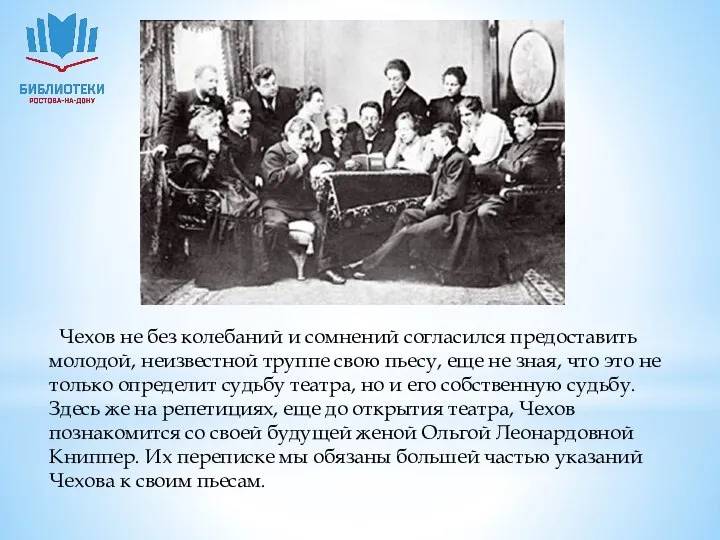 БИБЛИОТЕКИ
РОСТОВА-НА-ДОНУ

Чехов не без колебаний и сомнений согласился предоставить молодой, неизвестной труппе свою пьесу, еще не зная, что это не только определит судьбу театра, но и его собственную судьбу. Здесь же на репетициях, еще до открытия театра, Чехов познакомится со своей будущей женой Ольгой Леонардовной Книппер. Их переписке мы обязаны большей частью указаний Чехова к своим пьесам.